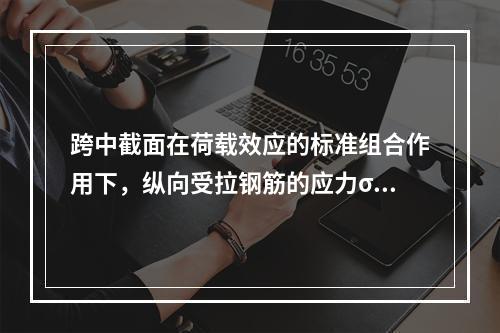 16 35 53

跨中截面在荷载效应的标准组合作用下，纵向受拉钢筋的应力σ...